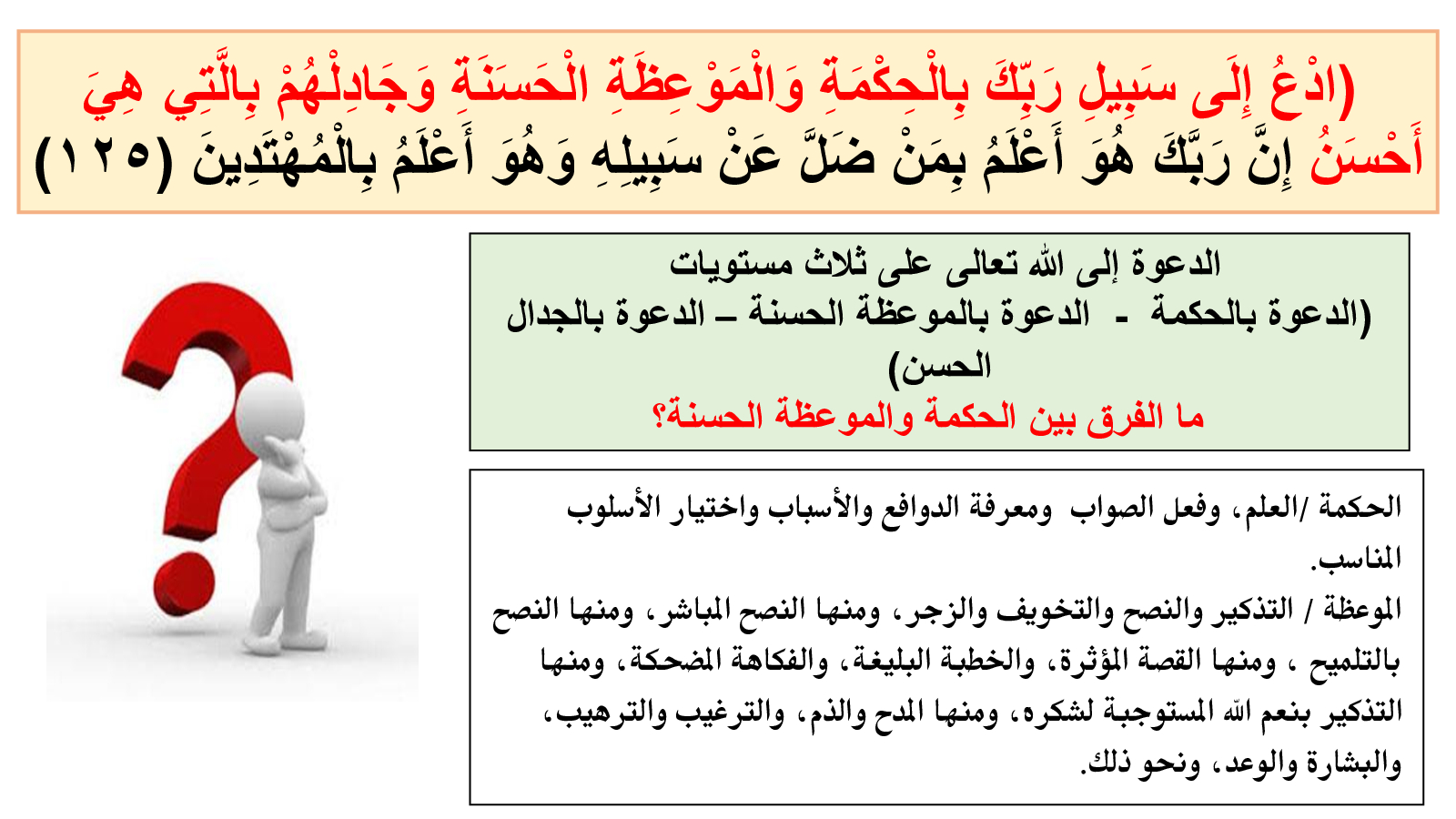 (ادْعُ إِلَى سَبِيلِ رَبِّكَ بِالْحِكْمَةِ وَالْمَوْعِظَةِ الْحَسَنَةِ وَجَادِلْهُمْ بِالَّتِي هِيَ أَحْسَنُ إِنَّ رَبَّكَ هُوَ أَعْلَمُ بِمَنْ ضَلَّ عَنْ سَبِيلِهِ وَهُوَ أَعْلَمُ بِالْمُهْتَدِينَ (١٢٥)

الدعوة إلى الله تعالى على ثلاث مستويات
(الدعوة بالحكمة - الدعوة بالموعظة الحسنة – الدعوة بالجدال الحسن)
ما الفرق بين الحكمة والموعظة الحسنة؟

الحكمة /العلم، وفعل الصواب ومعرفة الدوافع والأسباب واختيار الأسلوب المناسب.
الموعظة / التذكير والنصح والتخويف والزجر، ومنها النصح المباشر، ومنها النصح بالتلميح ، ومنها القصة المؤثرة، والخطبة البليغة، والفكاهة المضحكة، ومنها التذكير بنعم الله المستوجبة لشكره، ومنها المدح والذم، والترغيب والترهيب، والبشارة والوعد، ونحو ذلك.